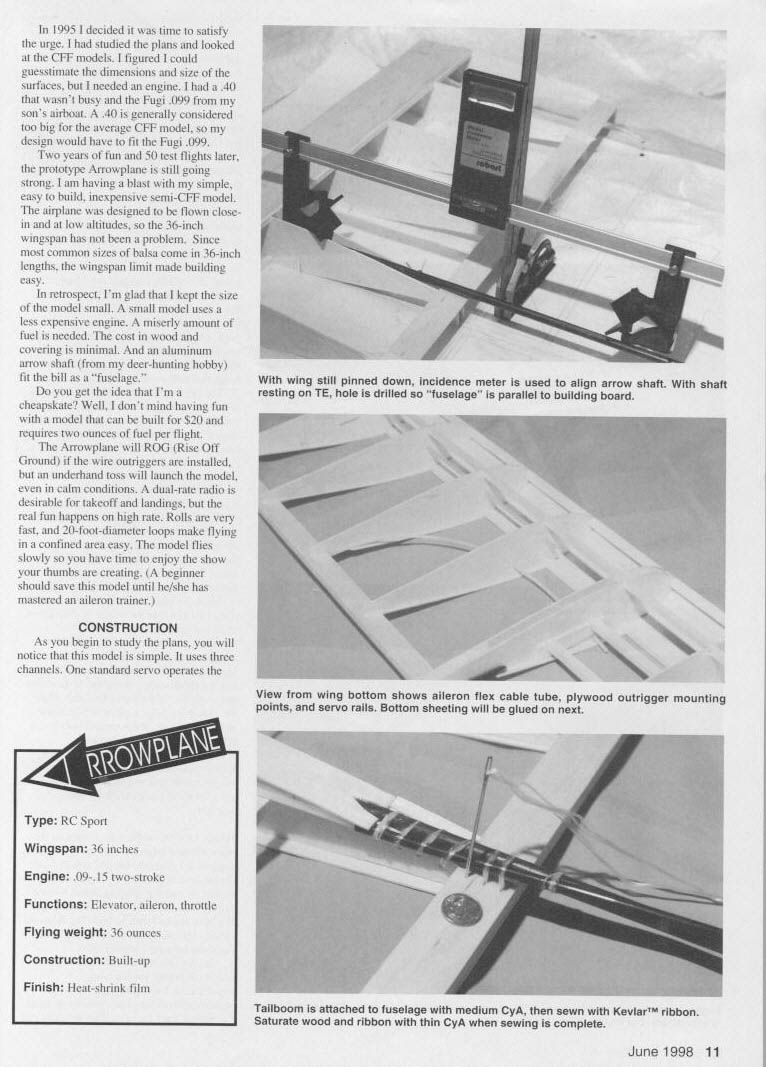 In 1995 I decided it was time to satisfy the urge. I had studied the plans and looked at the CFF models. I figured I could guesstimate the dimensions and size of the surfaces, but I needed an engine. I had a .40 that wasn't busy and the Fugi .099 from my son's airboat. A .40 is generally considered too big for the average CFF model, so my design would have to fit the Fugi .099.

Two years of fun and 50 test flights later, the prototype Arrowplane is still going strong. I am having a blast with my simple, easy to build, inexpensive semi-CFF model. The airplane was designed to be flown close-in and at low altitudes, so the 36-inch wingspan has not been a problem. Since most common sizes of balsa come in 36-inch lengths, the wingspan limit made building easy.

In retrospect, I'm glad that I kept the size of the model small. A small model uses a less expensive engine. A miserly amount of fuel is needed. The cost in wood and covering is minimal. And an aluminum arrow shaft (from my deer-hunting hobby) fit the bill as a "fuselage."

Do you get the idea that I'm a cheapskate? Well, I don't mind having fun with a model that can be built for $20 and requires two ounces of fuel per flight.

The Arrowplane will ROG (Rise Off Ground) if the wire outriggers are installed, but an underhand toss will launch the model, even in calm conditions. A dual-rate radio is desirable for takeoff and landings, but the real fun happens on high rate. Rolls are very fast, and 20-foot-diameter loops make flying in a confined area easy. The model flies slowly so you have time to enjoy the show your thumbs are creating. (A beginner should save this model until he/she has mastered an aileron trainer.)

CONSTRUCTION

As you begin to study the plans, you will notice that this model is simple. It uses three channels. One standard servo operates the

ARROWPLANE

Type: RC Sport

Wingspan: 36 inches

Engine: .09-.15 two-stroke

Functions: Elevator, aileron, throttle

Flying weight: 36 ounces

Construction: Built-up

Finish: Heat-shrink film

robart

With wing still pinned down, incidence meter is used to align arrow shaft. With shaft resting on TE, hole is drilled so "fuselage" is parallel to building board.

View from wing bottom shows aileron flex cable tube, plywood outrigger mounting points, and servo rails. Bottom sheeting will be glued on next.

Tailboom is attached to fuselage with medium CyA, then sewn with Kevlar™ ribbon. Saturate wood and ribbon with thin CyA when sewing is complete.

June 1998 11